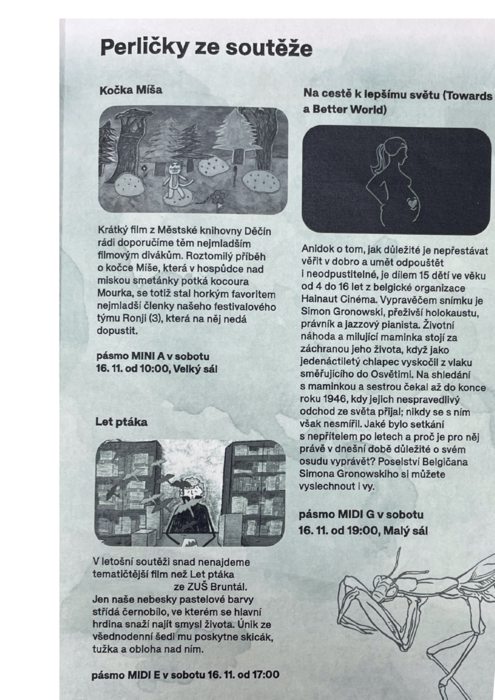 Perličky ze soutěže

Kočka Míša

Krátký film z Městské knihovny Děčín rádi doporučíme těm nejmladším filmovým divákům. Roztomilý příběh o kočce Míše, která v hospůdce nad miskou smetánky potká kocoura Mourka, se totiž stal horkým favoritem nejmladší členky našeho festivalového týmu Ronji (3), která na něj nedá dopustit.

pásmo MINI A v sobotu 16. 11. od 10:00, Velký sál

Let ptáka

V letošní soutěži snad nenajdeme tematičtější film než Let ptáka ze ZUŠ Bruntál. Jen naše nebesky pastelové barvy střídá černobílo, ve kterém se hlavní hrdina snaží najít smysl života. Únik ze všednodenní šedi mu poskytne skicák, tužka a obloha nad ním.

pásmo MIDI E v sobotu 16. 11. od 17:00

Na cestě k lepšímu světu (Towards a Better World)

Anidok o tom, jak důležité je nepřestávat věřit v dobro a umět odpouštět i neodpustitelné, je dílem 15 dětí ve věku od 4 do 16 let z belgické organizace Hainaut Cinéma. Vypravěčem snímku je Simon Gronowski, přeživší holokaustu, právník a jazzový pianista. Životní náhoda a milující maminka stojí za záchranou jeho života, když jako jedenáctiletý chlapec vyskočil z vlaku směřujícího do Osvětimi. Na shledání s maminkou a sestrou čekal až do konce roku 1946, kdy jejich nespravedlivý odchod ze světa přijal; nikdy se s ním však nesmířil. Jaké bylo setkání s nepřítelem po letech a proč je pro něj právě v dnešní době důležité o svém osudu vyprávět? Poselství Belgičana Simona Gronowskiho si můžete vyslechnout i vy.

pásmo MIDI G v sobotu 16. 11. od 19:00, Malý sál